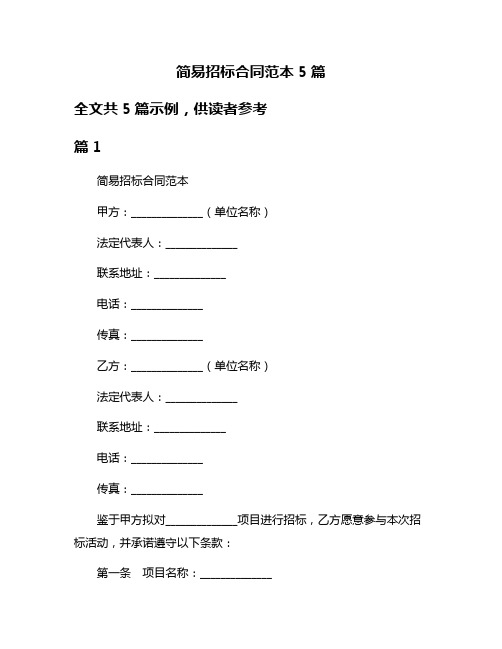 简易招标合同范本 5 篇

全文共 5 篇示例，供读者参考

篇 1

简易招标合同范本

甲方：______________（单位名称）

法定代表人：______________

联系地址：______________

电话：______________

传真：______________

乙方：______________（单位名称）

法定代表人：______________

联系地址：______________

电话：______________

传真：______________

鉴于甲方拟对______________项目进行招标，乙方愿意参与本次招标活动，并承诺遵守以下条款：

第一条　项目名称：______________